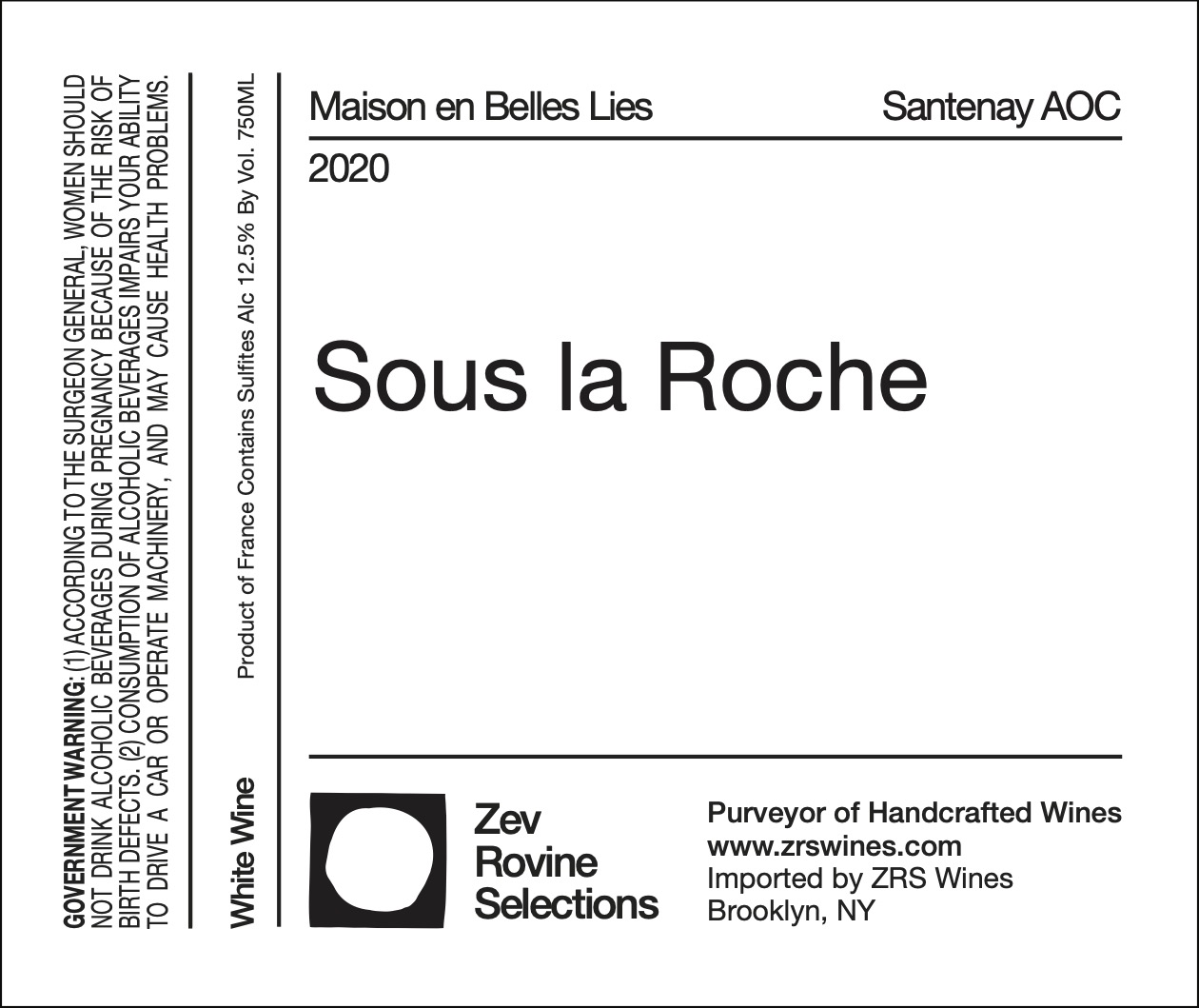 GOVERNMENT WARNING: (1) ACCORDING TO THE SURGEON GENERAL, WOMEN SHOULD NOT DRINK ALCOHOLIC BEVERAGES DURING PREGNANCY BECAUSE OF THE RISK OF BIRTH DEFECTS. (2) CONSUMPTION OF ALCOHOLIC BEVERAGES IMPAIRS YOUR ABILITY TO DRIVE A CAR OR OPERATE MACHINERY, AND MAY CAUSE HEALTH PROBLEMS.

White Wine

Product of France Contains Sulfites Alc 12.5% By Vol. 750ML

Maison en Belles Lies

Santenay AOC

2020

Sous la Roche

Zev
Rovine
Selections

Purveyor of Handcrafted Wines
www.zrswines.com
Imported by ZRS Wines
Brooklyn, NY